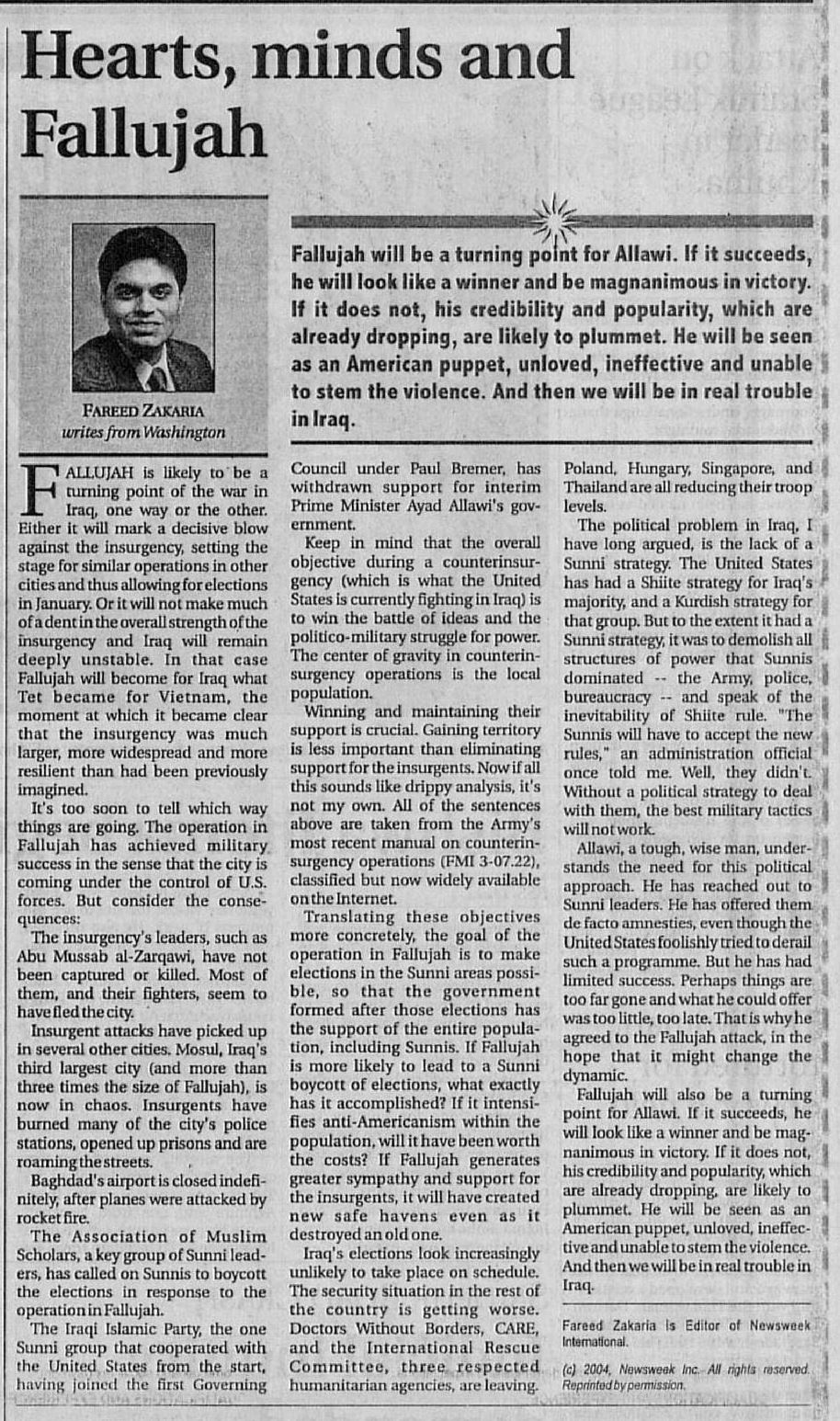 Hearts, minds and Fallujah

FAREED ZAKARIA
writes from Washington

Fallujah will be a turning point for Allawi. If it succeeds, he will look like a winner and be magnanimous in victory. If it does not, his credibility and popularity, which are already dropping, are likely to plummet. He will be seen as an American puppet, unloved, ineffective and unable to stem the violence. And then we will be in real trouble in Iraq.

FALLUJAH is likely to be a turning point of the war in Iraq, one way or the other. Either it will mark a decisive blow against the insurgency, setting the stage for similar operations in other cities and thus allowing for elections in January. Or it will not make much of a dent in the overall strength of the insurgency and Iraq will remain deeply unstable. In that case Fallujah will become for Iraq what Tet became for Vietnam, the moment at which it became clear that the insurgency was much larger, more widespread and more resilient than had been previously imagined.

It's too soon to tell which way things are going. The operation in Fallujah has achieved military success in the sense that the city is coming under the control of U.S. forces. But consider the consequences:

The insurgency's leaders, such as Abu Mussab al-Zarqawi, have not been captured or killed. Most of them, and their fighters, seem to have fled the city.

Insurgent attacks have picked up in several other cities. Mosul, Iraq's third largest city (and more than three times the size of Fallujah), is now in chaos. Insurgents have burned many of the city's police stations, opened up prisons and are roaming the streets.

Baghdad's airport is closed indefinitely, after planes were attacked by rocket fire.

The Association of Muslim Scholars, a key group of Sunni leaders, has called on Sunnis to boycott the elections in response to the operation in Fallujah.

The Iraqi Islamic Party, the one Sunni group that cooperated with the United States from the start, having joined the first Governing Council under Paul Bremer, has withdrawn support for interim Prime Minister Ayad Allawi's government.

Keep in mind that the overall objective during a counterinsurgency (which is what the United States is currently fighting in Iraq) is to win the battle of ideas and the politico-military struggle for power. The center of gravity in counterinsurgency operations is the local population.

Winning and maintaining their support is crucial. Gaining territory is less important than eliminating support for the insurgents. Now if all this sounds like drippy analysis, it's not my own. All of the sentences above are taken from the Army's most recent manual on counterinsurgency operations (FMI 3-07.22), classified but now widely available on the Internet.

Translating these objectives more concretely, the goal of the operation in Fallujah is to make elections in the Sunni areas possible, so that the government formed after those elections has the support of the entire population, including Sunnis. If Fallujah is more likely to lead to a Sunni boycott of elections, what exactly has it accomplished? If it intensifies anti-Americanism within the population, will it have been worth the costs? If Fallujah generates greater sympathy and support for the insurgents, it will have created new safe havens even as it destroyed an old one.

Iraq's elections look increasingly unlikely to take place on schedule. The security situation in the rest of the country is getting worse. Doctors Without Borders, CARE, and the International Rescue Committee, three respected humanitarian agencies, are leaving. Poland, Hungary, Singapore, and Thailand are all reducing their troop levels.

The political problem in Iraq, I have long argued, is the lack of a Sunni strategy. The United States has had a Shiite strategy for Iraq's majority, and a Kurdish strategy for that group. But to the extent it had a Sunni strategy, it was to demolish all structures of power that Sunnis dominated -- the Army, police, bureaucracy -- and speak of the inevitability of Shiite rule. "The Sunnis will have to accept the new rules," an administration official once told me. Well, they didn't. Without a political strategy to deal with them, the best military tactics will not work.

Allawi, a tough, wise man, understands the need for this political approach. He has reached out to Sunni leaders. He has offered them de facto amnesties, even though the United States foolishly tried to derail such a programme. But he has had limited success. Perhaps things are too far gone and what he could offer was too little, too late. That is why he agreed to the Fallujah attack, in the hope that it might change the dynamic.

Fallujah will also be a turning point for Allawi. If it succeeds, he will look like a winner and be magnanimous in victory. If it does not, his credibility and popularity, which are already dropping, are likely to plummet. He will be seen as an American puppet, unloved, ineffective and unable to stem the violence. And then we will be in real trouble in Iraq.

Fareed Zakaria is Editor of Newsweek International.

(c) 2004, Newsweek Inc. All rights reserved. Reprinted by permission.